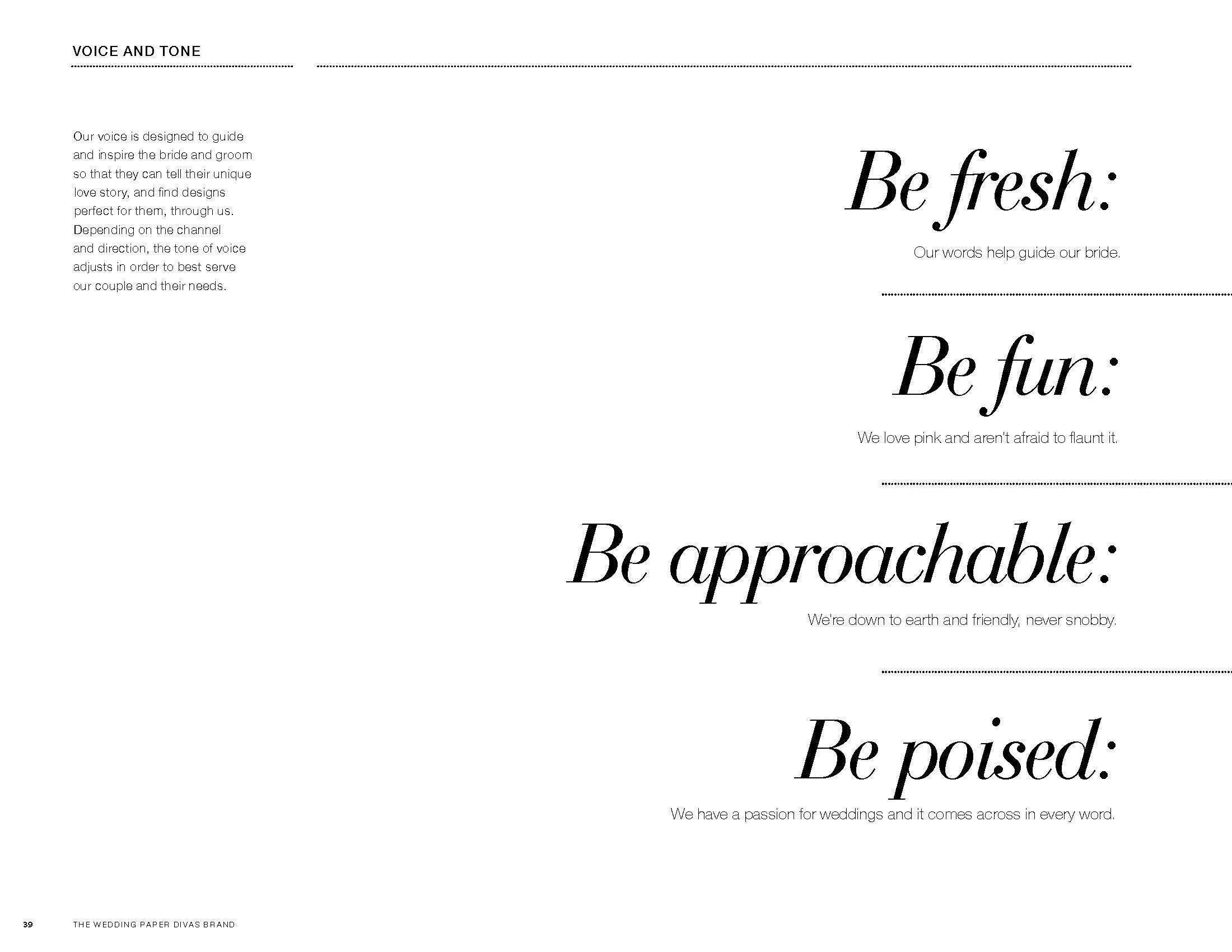 VOICE AND TONE

Our voice is designed to guide and inspire the bride and groom so that they can tell their unique love story, and find designs perfect for them, through us. Depending on the channel and direction, the tone of voice adjusts in order to best serve our couple and their needs.

Be fresh:

Our words help guide our bride.

Be fun:

We love pink and aren't afraid to flaunt it.

Be approachable:

We're down to earth and friendly, never snobby.

Be poised:

We have a passion for weddings and it comes across in every word.

39 THE WEDDING PAPER DIVAS BRAND